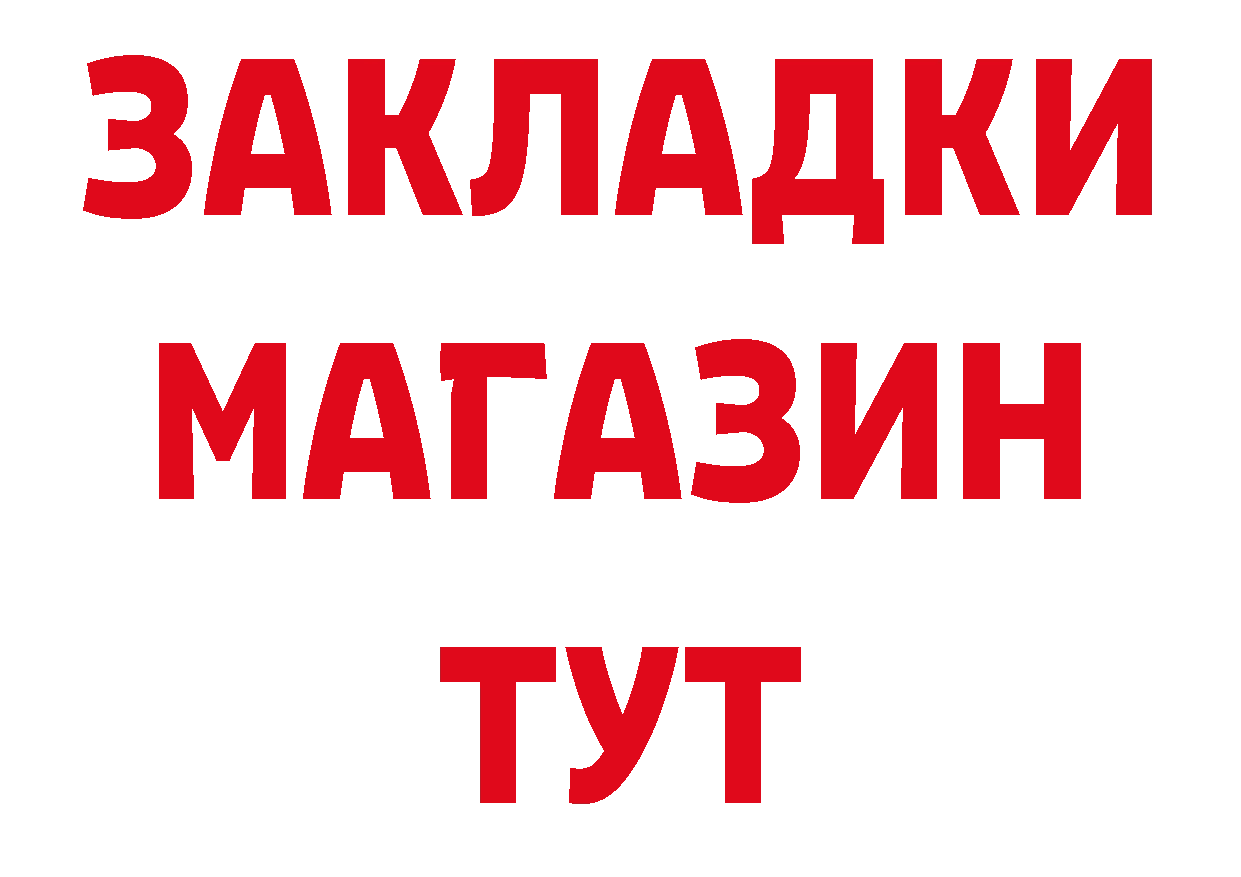 ЗАКЛАДКИ
МАГАЗИН
ТУТ